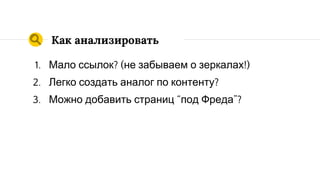 Как анализировать

1. Мало ссылок? (не забываем о зеркалах!)
2. Легко создать аналог по контенту?
3. Можно добавить страниц "под Фреда"?